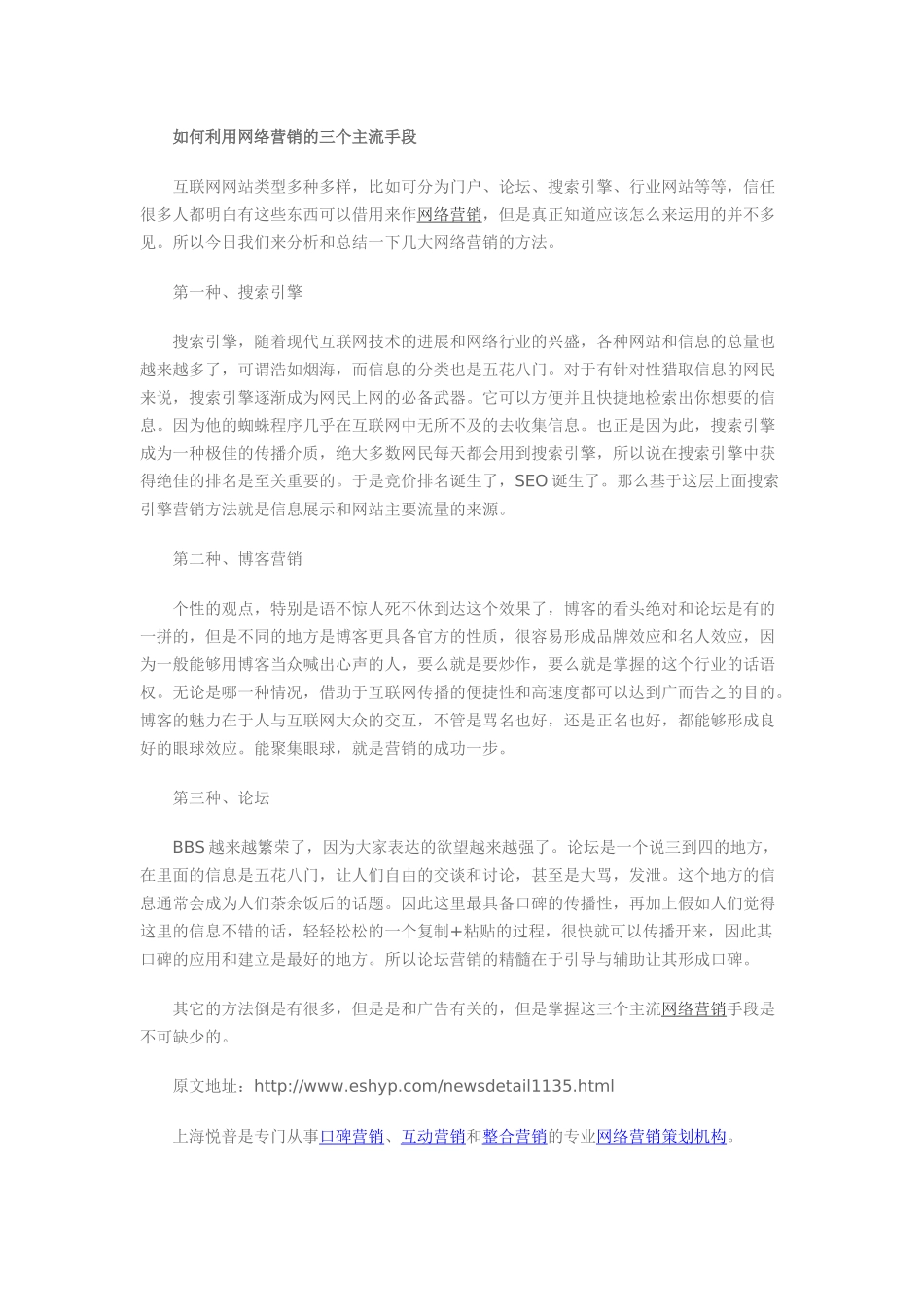 如何利用网络营销的三个主流手段

互联网网站类型多种多样，比如可分为门户、论坛、搜索引擎、行业网站等等，信任很多人都明白有这些东西可以借用来作网络营销，但是真正知道应该怎么来运用的并不多见。所以今日我们来分析和总结一下几大网络营销的方法。

第一种、搜索引擎

搜索引擎，随着现代互联网技术的进展和网络行业的兴盛，各种网站和信息的总量也越来越多了，可谓浩如烟海，而信息的分类也是五花八门。对于有针对性猎取信息的网民来说，搜索引擎逐渐成为网民上网的必备武器。它可以方便并且快捷地检索出你想要的信息。因为他的蜘蛛程序几乎在互联网中无所不及的去收集信息。也正是因为此，搜索引擎成为一种极佳的传播介质，绝大多数网民每天都会用到搜索引擎，所以说在搜索引擎中获得绝佳的排名是至关重要的。于是竞价排名诞生了，SEO 诞生了。那么基于这层上面搜索引擎营销方法就是信息展示和网站主要流量的来源。

第二种、博客营销

个性的观点，特别是语不惊人死不休到达这个效果了，博客的看头绝对和论坛是有的一拼的，但是不同的地方是博客更具备官方的性质，很容易形成品牌效应和名人效应，因为一般能够用博客当众喊出心声的人，要么就是要炒作，要么就是掌握的这个行业的话语权。无论是哪一种情况，借助于互联网传播的便捷性和高速度都可以达到广而告之的目的。博客的魅力在于人与互联网大众的交互，不管是骂名也好，还是正名也好，都能够形成良好的眼球效应。能聚集眼球，就是营销的成功一步。

第三种、论坛

BBS 越来越繁荣了，因为大家表达的欲望越来越强了。论坛是一个说三到四的地方，在里面的信息是五花八门，让人们自由的交谈和讨论，甚至是大骂，发泄。这个地方的信息通常会成为人们茶余饭后的话题。因此这里最具备口碑的传播性，再加上假如人们觉得这里的信息不错的话，轻轻松松的一个复制+粘贴的过程，很快就可以传播开来，因此其口碑的应用和建立是最好的地方。所以论坛营销的精髓在于引导与辅助让其形成口碑。

其它的方法倒是有很多，但是是和广告有关的，但是掌握这三个主流网络营销手段是不可缺少的。

原文地址：http://www.eshyp.com/newsdetail1135.html

上海悦普是专门从事口碑营销、互动营销和整合营销的专业网络营销策划机构。